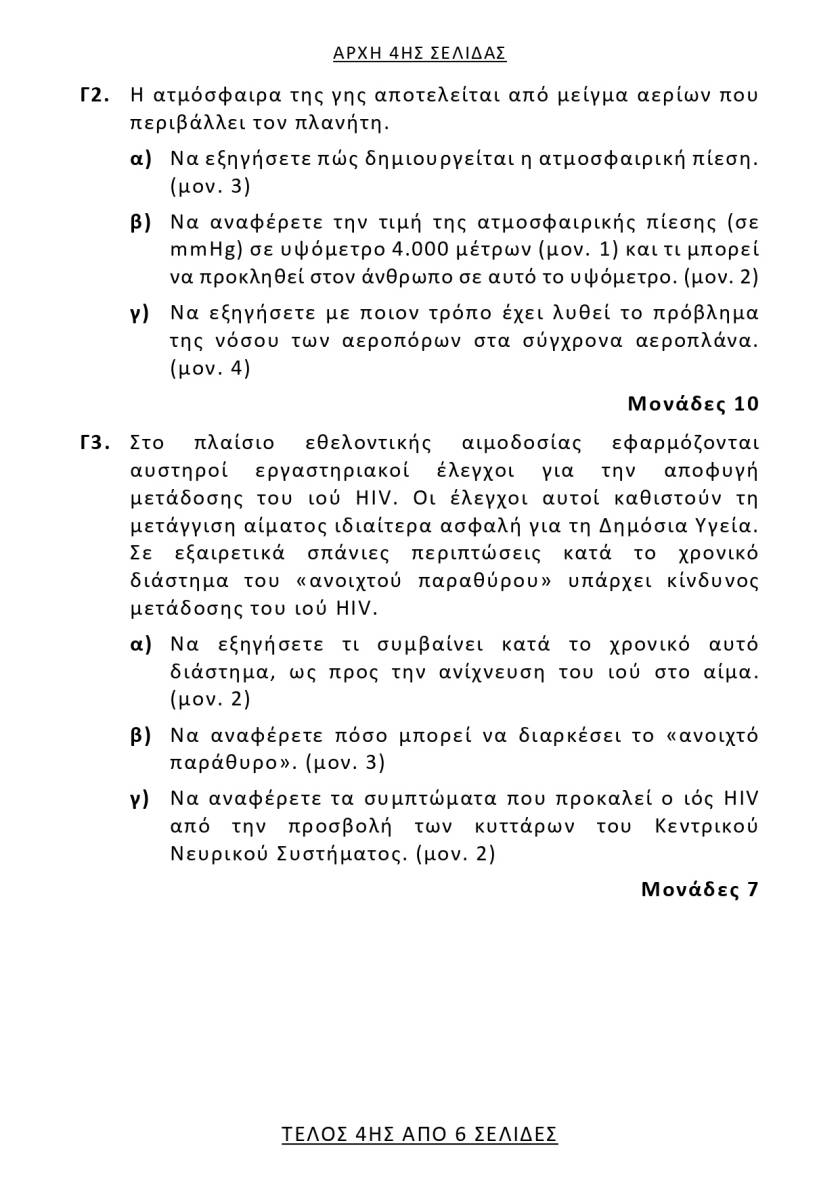 ΑΡΧΗ 4ΗΣ ΣΕΛΙΔΑΣ

Γ2. Η ατμόσφαιρα της γης αποτελείται από μείγμα αερίων που περιβάλλει τον πλανήτη.

α) Να εξηγήσετε πώς δημιουργείται η ατμοσφαιρική πίεση. (μον. 3)

β) Να αναφέρετε την τιμή της ατμοσφαιρικής πίεσης (σε mmHg) σε υψόμετρο 4.000 μέτρων (μον. 1) και τι μπορεί να προκληθεί στον άνθρωπο σε αυτό το υψόμετρο. (μον. 2)

γ) Να εξηγήσετε με ποιον τρόπο έχει λυθεί το πρόβλημα της νόσου των αεροπόρων στα σύγχρονα αεροπλάνα. (μον. 4)

Μονάδες 10

Γ3. Στο πλαίσιο εθελοντικής αιμοδοσίας εφαρμόζονται αυστηροί εργαστηριακοί έλεγχοι για την αποφυγή μετάδοσης του ιού HIV. Οι έλεγχοι αυτοί καθιστούν τη μετάγγιση αίματος ιδιαίτερα ασφαλή για τη Δημόσια Υγεία. Σε εξαιρετικά σπάνιες περιπτώσεις κατά το χρονικό διάστημα του «ανοιχτού παραθύρου» υπάρχει κίνδυνος μετάδοσης του ιού HIV.

α) Να εξηγήσετε τι συμβαίνει κατά το χρονικό αυτό διάστημα, ως προς την ανίχνευση του ιού στο αίμα. (μον. 2)

β) Να αναφέρετε πόσο μπορεί να διαρκέσει το «ανοιχτό παράθυρο». (μον. 3)

γ) Να αναφέρετε τα συμπτώματα που προκαλεί ο ιός HIV από την προσβολή των κυττάρων του Κεντρικού Νευρικού Συστήματος. (μον. 2)

Μονάδες 7

ΤΕΛΟΣ 4ΗΣ ΑΠΟ 6 ΣΕΛΙΔΕΣ